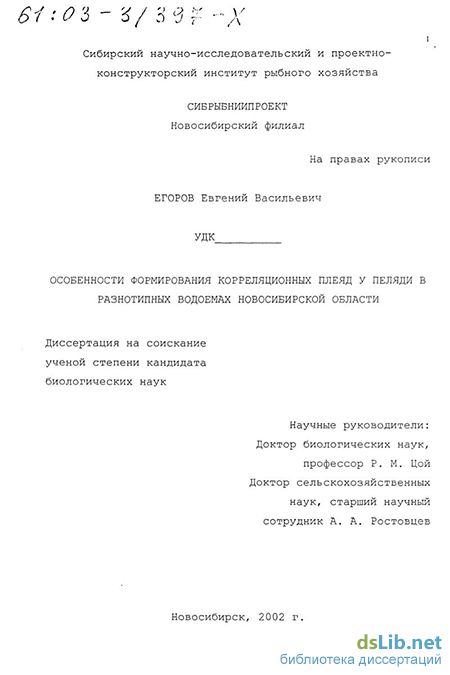 61:03-3/397-X

Сибирский научно-исследовательский и проектно-конструкторский институт рыбного хозяйства

СИБРЫБНИИПРОЕКТ
Новосибирский филиал

На правах рукописи

ЕГОРОВ Евгений Васильевич

УДК__________

ОСОБЕННОСТИ ФОРМИРОВАНИЯ КОРРЕЛЯЦИОННЫХ ПЛЕЯД У ПЕЛЯДИ В РАЗНОТИПНЫХ ВОДОЕМАХ НОВОСИБИРСКОЙ ОБЛАСТИ

Диссертация на соискание ученой степени кандидата биологических наук

Научные руководители:
Доктор биологических наук, профессор Р. М. Цой
Доктор сельскохозяйственных наук, старший научный сотрудник А. А. Ростовцев

Новосибирск, 2002 г.

dsLib.net
библиотека диссертаций